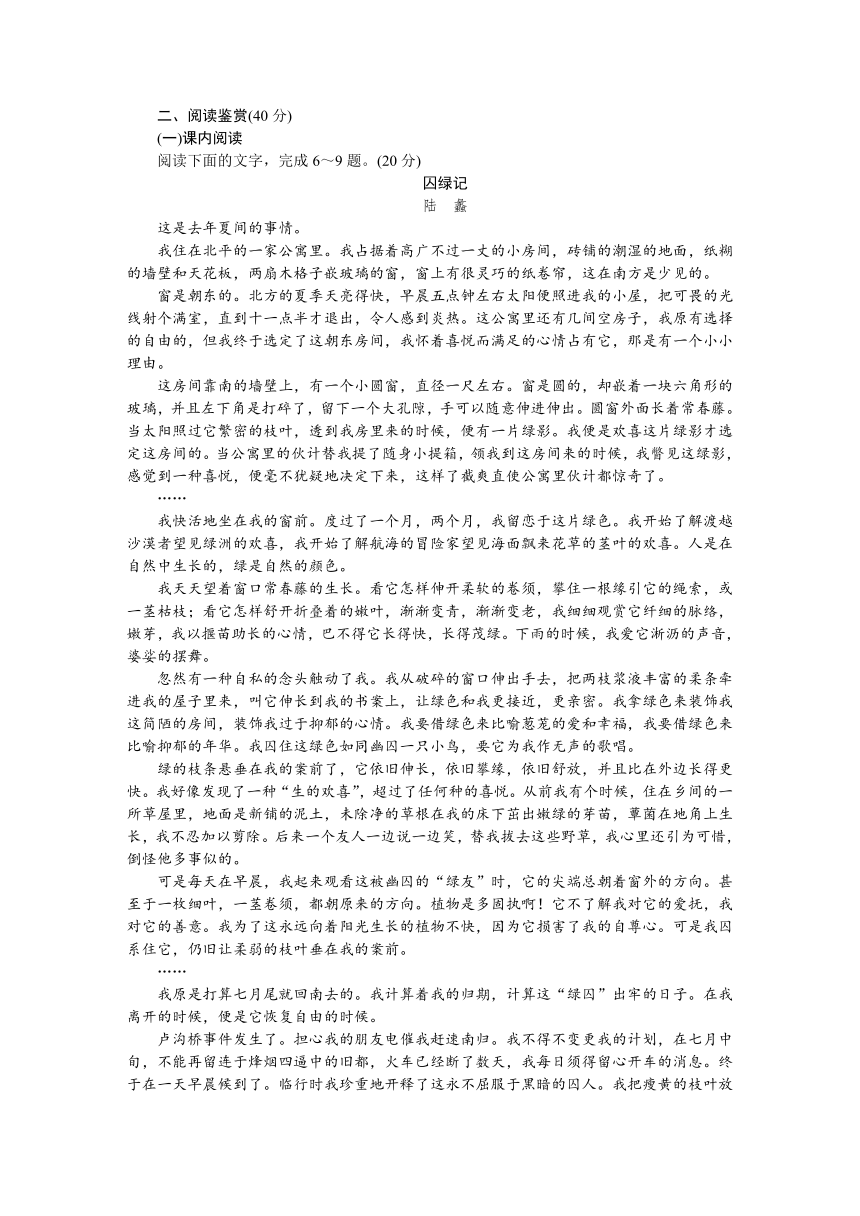 二、阅读鉴赏(40 分)
(一)课内阅读
阅读下面的文字，完成 6～9 题。(20 分)

囚绿记
陆　蠡

这是去年夏间的事情。

我住在北平的一家公寓里。我占据着高广不过一丈的小房间，砖铺的潮湿的地面，纸糊的墙壁和天花板，两扇木格子嵌玻璃的窗，窗上有很灵巧的纸卷帘，这在南方是少见的。

窗是朝东的。北方的夏季天亮得快，早晨五点钟左右太阳便照进我的小屋，把可畏的光线射个满室，直到十一点半才退出，令人感到炎热。这公寓里还有几间空房子，我原有选择的自由的，但我终于选定了这朝东房间，我怀着喜悦而满足的心情占有它，那是有一个小小理由。

这房间靠南的墙壁上，有一个小圆窗，直径一尺左右。窗是圆的，却嵌着一块六角形的玻璃，并且左下角是打碎了，留下一个大孔隙，手可以随意伸进伸出。圆窗外面长着常春藤。当太阳照过它繁密的枝叶，透到我房里来的时候，便有一片绿影。我便是欢喜这片绿影才选定这房间的。当公寓里的伙计替我提了随身小提箱，领我到这房间来的时候，我瞥见这绿影，感觉到一种喜悦，便毫不犹疑地决定下来，这样了截爽直使公寓里伙计都惊奇了。

……

我快活地坐在我的窗前。度过了一个月，两个月，我留恋于这片绿色。我开始了解渡越沙漠者望见绿洲的欢喜，我开始了解航海的冒险家望见海面飘来花草的茎叶的欢喜。人是在自然中生长的，绿是自然的颜色。

我天天望着窗口常春藤的生长。看它怎样伸开柔软的卷须，攀住一根缘引它的绳索，或一茎枯枝；看它怎样舒开折叠着的嫩叶，渐渐变青，渐渐变老，我细细观赏它纤细的脉络，嫩芽，我以揠苗助长的心情，巴不得它长得快，长得茂绿。下雨的时候，我爱它淅沥的声音，婆娑的摆舞。

忽然有一种自私的念头触动了我。我从破碎的窗口伸出手去，把两枝浆液丰富的柔条牵进我的屋子里来，叫它伸长到我的书案上，让绿色和我更接近，更亲密。我拿绿色来装饰我这简陋的房间，装饰我过于抑郁的心情。我要借绿色来比喻葱茏的爱和幸福，我要借绿色来比喻抑郁的年华。我囚住这绿色如同幽囚一只小鸟，要它为我作无声的歌唱。

绿的枝条悬垂在我的案前了，它依旧伸长，依旧攀缘，依旧舒放，并且比在外边长得更快。我好像发现了一种“生的欢喜”，超过了任何种的喜悦。从前我有个时候，住在乡间的一所草屋里，地面是新铺的泥土，未除净的草根在我的床下茁出嫩绿的芽苗，蕈菌在地角上生长，我不忍加以剪除。后来一个友人一边说一边笑，替我拔去这些野草，我心里还引为可惜，倒怪他多事似的。

可是每天在早晨，我起来观看这被幽囚的“绿友”时，它的尖端总朝着窗外的方向。甚至于一枚细叶，一茎卷须，都朝原来的方向。植物是多固执啊！它不了解我对它的爱抚，我对它的善意。我为了这永远向着阳光生长的植物不快，因为它损害了我的自尊心。可是我囚系住它，仍旧让柔弱的枝叶垂在我的案前。

……

我原是打算七月尾就回南去的。我计算着我的归期，计算这“绿囚”出牢的日子。在我离开的时候，便是它恢复自由的时候。

卢沟桥事件发生了。担心我的朋友电催我赶速南归。我不得不变更我的计划，在七月中旬，不能再留连于烽烟四逼中的旧都，火车已经断了数天，我每日须得留心开车的消息。终于在一天早晨候到了。临行时我珍重地开释了这永不屈服于黑暗的囚人。我把瘦黄的枝叶放